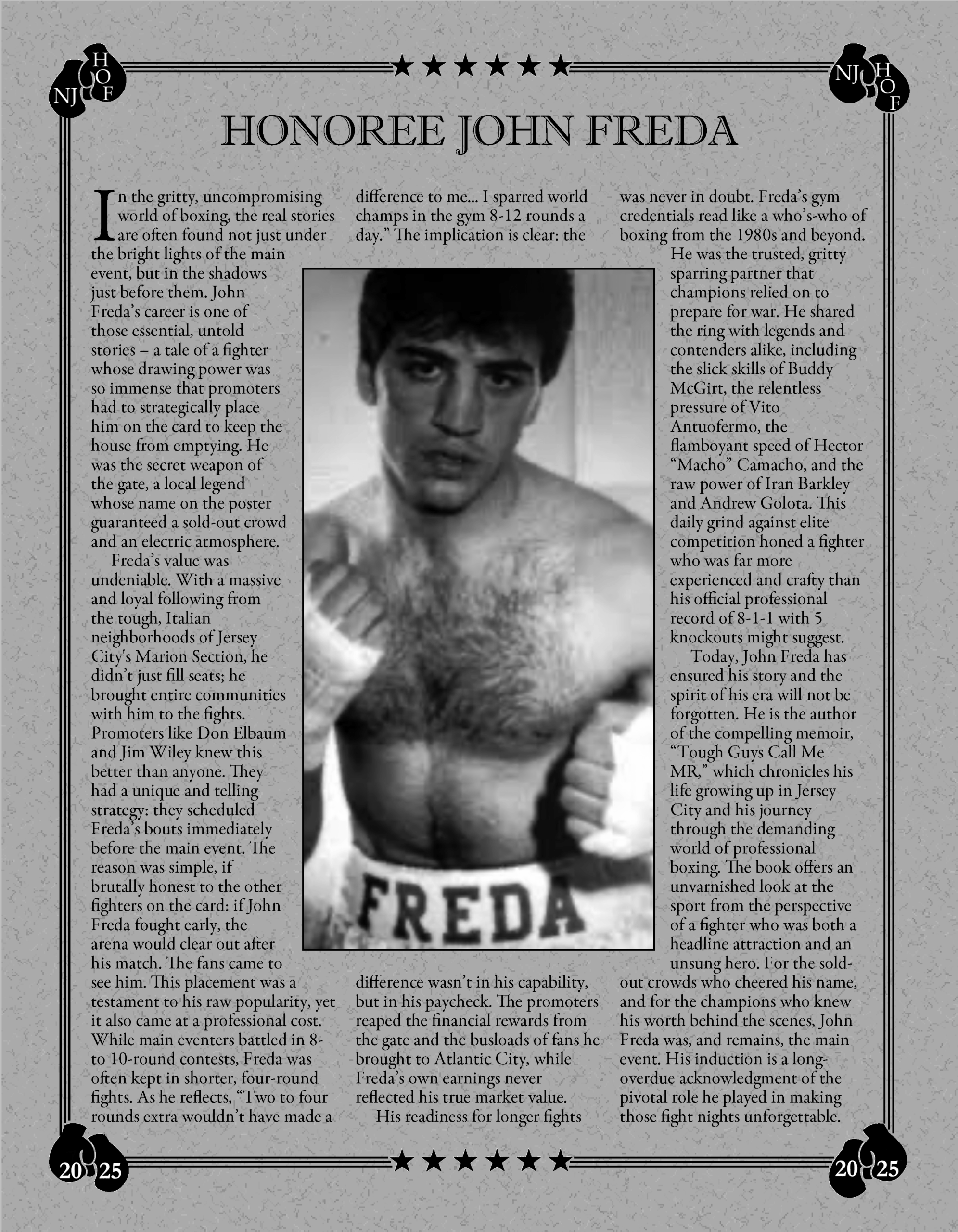 NJ HOF

NJ HOF

HONOREE JOHN FREDA

In the gritty, uncompromising world of boxing, the real stories are often found not just under the bright lights of the main event, but in the shadows just before them. John Freda's career is one of those essential, untold stories – a tale of a fighter whose drawing power was so immense that promoters had to strategically place him on the card to keep the house from emptying. He was the secret weapon of the gate, a local legend whose name on the poster guaranteed a sold-out crowd and an electric atmosphere.

Freda's value was undeniable. With a massive and loyal following from the tough, Italian neighborhoods of Jersey City's Marion Section, he didn't just fill seats; he brought entire communities with him to the fights. Promoters like Don Elbaum and Jim Wiley knew this better than anyone. They had a unique and telling strategy: they scheduled Freda's bouts immediately before the main event. The reason was simple, if brutally honest to the other fighters on the card: if John Freda fought early, the arena would clear out after his match. The fans came to see him. This placement was a testament to his raw popularity, yet it also came at a professional cost. While main eventers battled in 8- to 10-round contests, Freda was often kept in shorter, four-round fights. As he reflects, "Two to four rounds extra wouldn't have made a difference to me... I sparred world champs in the gym 8-12 rounds a day." The implication is clear: the difference wasn't in his capability, but in his paycheck. The promoters reaped the financial rewards from the gate and the busloads of fans he brought to Atlantic City, while Freda's own earnings never reflected his true market value.

His readiness for longer fights was never in doubt. Freda's gym credentials read like a who's-who of boxing from the 1980s and beyond.

He was the trusted, gritty sparring partner that champions relied on to prepare for war. He shared the ring with legends and contenders alike, including the slick skills of Buddy McGirt, the relentless pressure of Vito Antuofermo, the flamboyant speed of Hector "Macho" Camacho, and the raw power of Iran Barkley and Andrew Golota. This daily grind against elite competition honed a fighter who was far more experienced and crafty than his official professional record of 8-1-1 with 5 knockouts might suggest.

Today, John Freda has ensured his story and the spirit of his era will not be forgotten. He is the author of the compelling memoir, "Tough Guys Call Me MR," which chronicles his life growing up in Jersey City and his journey through the demanding world of professional boxing. The book offers an unvarnished look at the sport from the perspective of a fighter who was both a headline attraction and an unsung hero. For the sold-out crowds who cheered his name, and for the champions who knew his worth behind the scenes, John Freda was, and remains, the main event. His induction is a long-overdue acknowledgment of the pivotal role he played in making those fight nights unforgettable.

FREDA

20 25

20 25